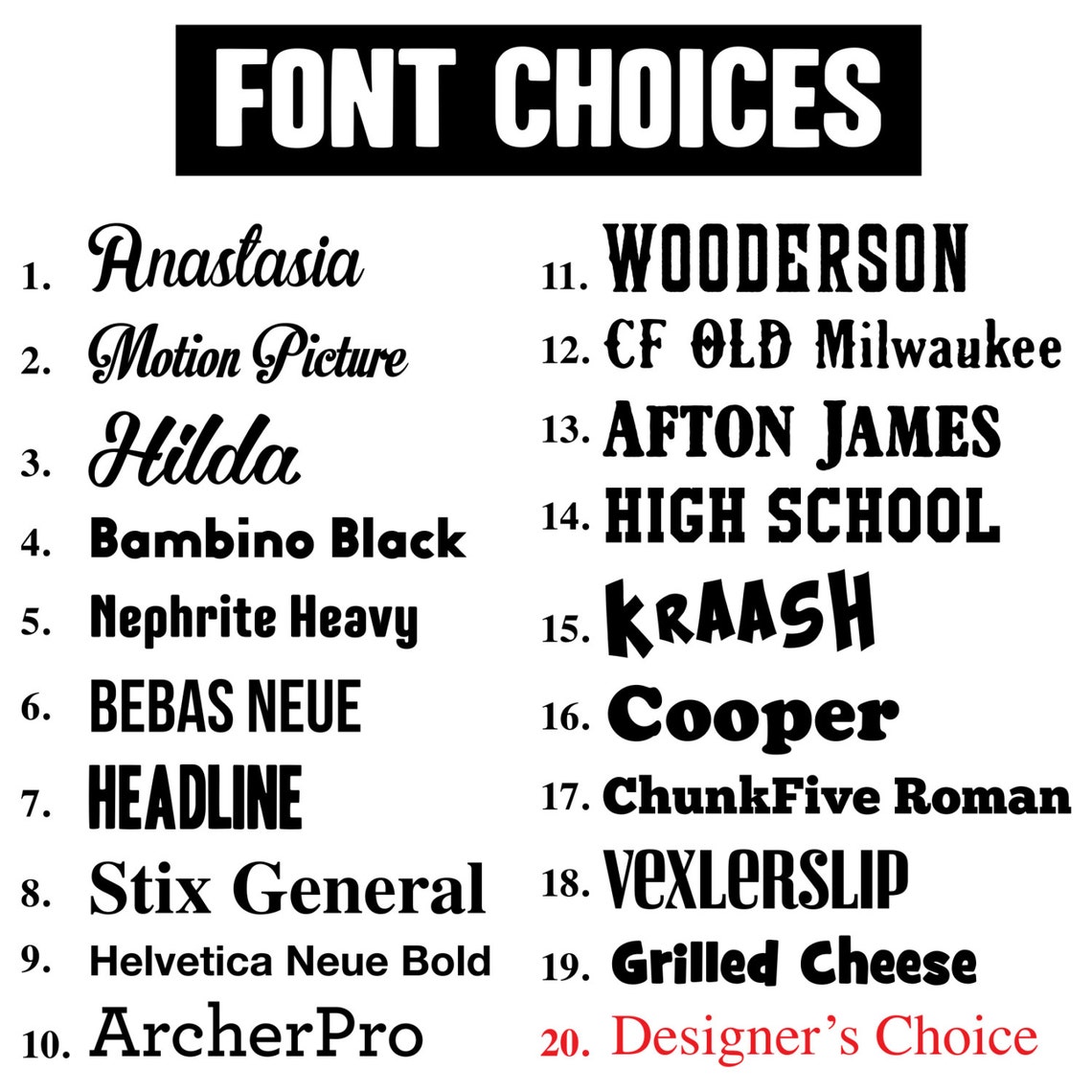 FONT CHOICES

1. Anastasia
2. Motion Picture
3. Hilda
4. Bambino Black
5. Nephrite Heavy
6. BEBAS NEUE
7. HEADLINE
8. Stix General
9. Helvetica Neue Bold
10. ArcherPro

11. WOODERSON
12. CF OLD Milwaukee
13. AFTON JAMES
14. HIGH SCHOOL
15. KRAASH
16. Cooper
17. ChunkFive Roman
18. VEXLERSLIP
19. Grilled Cheese
20. Designer's Choice